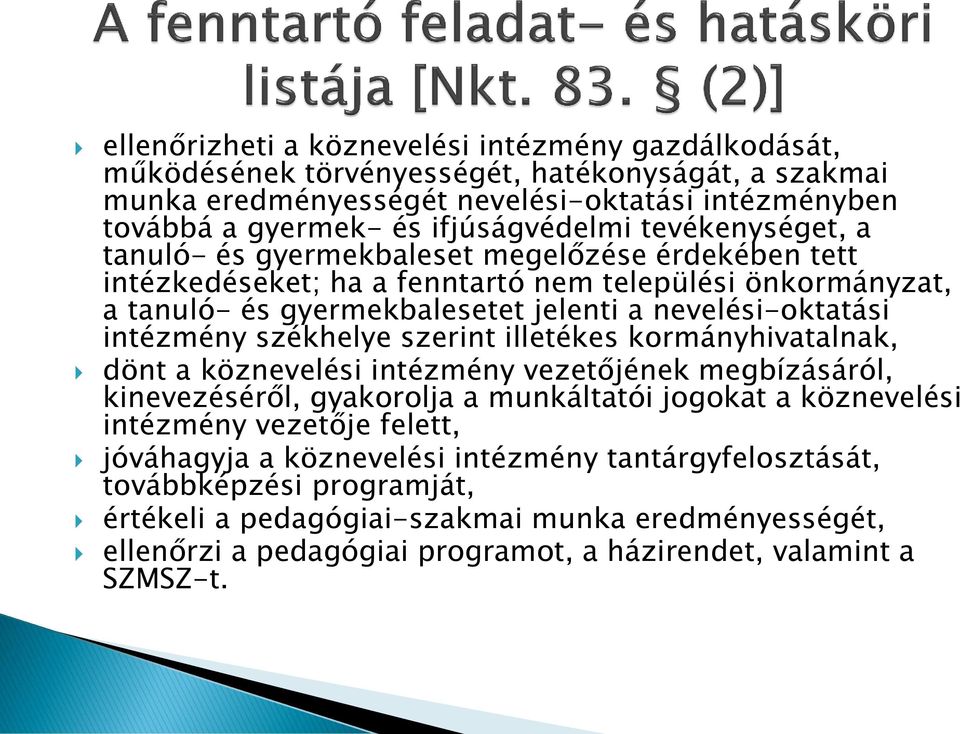 A fenntartó feladat- és hatásköri listája [Nkt. 83. § (2)]

ellenőrizheti a köznevelési intézmény gazdálkodását, működésének törvényességét, hatékonyságát, a szakmai munka eredményességét nevelési-oktatási intézményben továbbá a gyermek- és ifjúságvédelmi tevékenységet, a tanuló- és gyermekbaleset megelőzése érdekében tett intézkedéseket; ha a fenntartó nem települési önkormányzat, a tanuló- és gyermekbalesetet jelenti a nevelési-oktatási intézmény székhelye szerint illetékes kormányhivatalnak,

dönt a köznevelési intézmény vezetőjének megbízásáról, kinevezéséről, gyakorolja a munkáltatói jogokat a köznevelési intézmény vezetője felett,

jóváhagyja a köznevelési intézmény tantárgyfelosztását, továbbképzési programját,

értékeli a pedagógiai-szakmai munka eredményességét,

ellenőrzi a pedagógiai programot, a házirendet, valamint a SZMSZ-t.